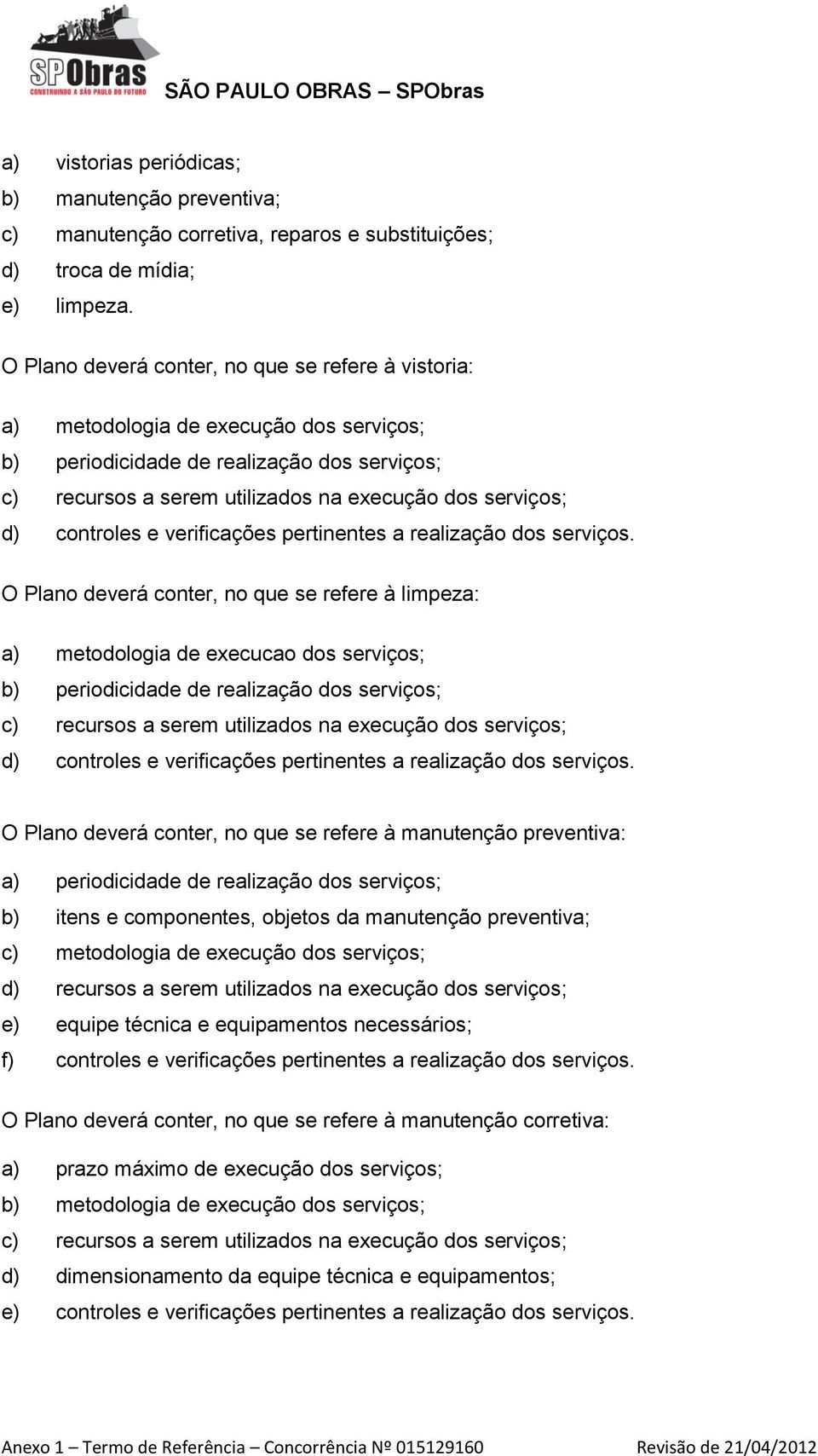 SPObras
CONSTRUINDO A SÃO PAULO DO FUTURO
SÃO PAULO OBRAS – SPObras

a) vistorias periódicas;
b) manutenção preventiva;
c) manutenção corretiva, reparos e substituições;
d) troca de mídia;
e) limpeza.

O Plano deverá conter, no que se refere à vistoria:

a) metodologia de execução dos serviços;
b) periodicidade de realização dos serviços;
c) recursos a serem utilizados na execução dos serviços;
d) controles e verificações pertinentes a realização dos serviços.

O Plano deverá conter, no que se refere à limpeza:

a) metodologia de execucao dos serviços;
b) periodicidade de realização dos serviços;
c) recursos a serem utilizados na execução dos serviços;
d) controles e verificações pertinentes a realização dos serviços.

O Plano deverá conter, no que se refere à manutenção preventiva:

a) periodicidade de realização dos serviços;
b) itens e componentes, objetos da manutenção preventiva;
c) metodologia de execução dos serviços;
d) recursos a serem utilizados na execução dos serviços;
e) equipe técnica e equipamentos necessários;
f) controles e verificações pertinentes a realização dos serviços.

O Plano deverá conter, no que se refere à manutenção corretiva:

a) prazo máximo de execução dos serviços;
b) metodologia de execução dos serviços;
c) recursos a serem utilizados na execução dos serviços;
d) dimensionamento da equipe técnica e equipamentos;
e) controles e verificações pertinentes a realização dos serviços.

Anexo 1 – Termo de Referência – Concorrência Nº 015129160 Revisão de 21/04/2012